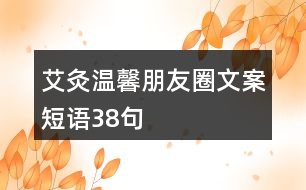 艾灸温馨朋友圈文案短语38句